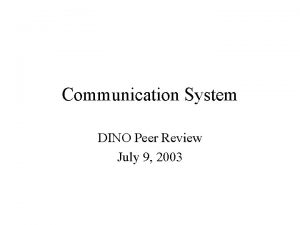 Communication System

DINO Peer Review
July 9, 2003